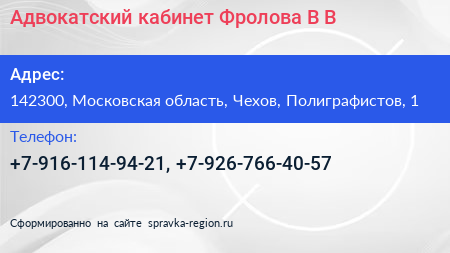 Адвокатский кабинет Фролова В В

Адрес:

142300, Московская область, Чехов, Полиграфистов, 1

Телефон:

+7-916-114-94-21, +7-926-766-40-57

Сформированно на сайте spravka-region.ru